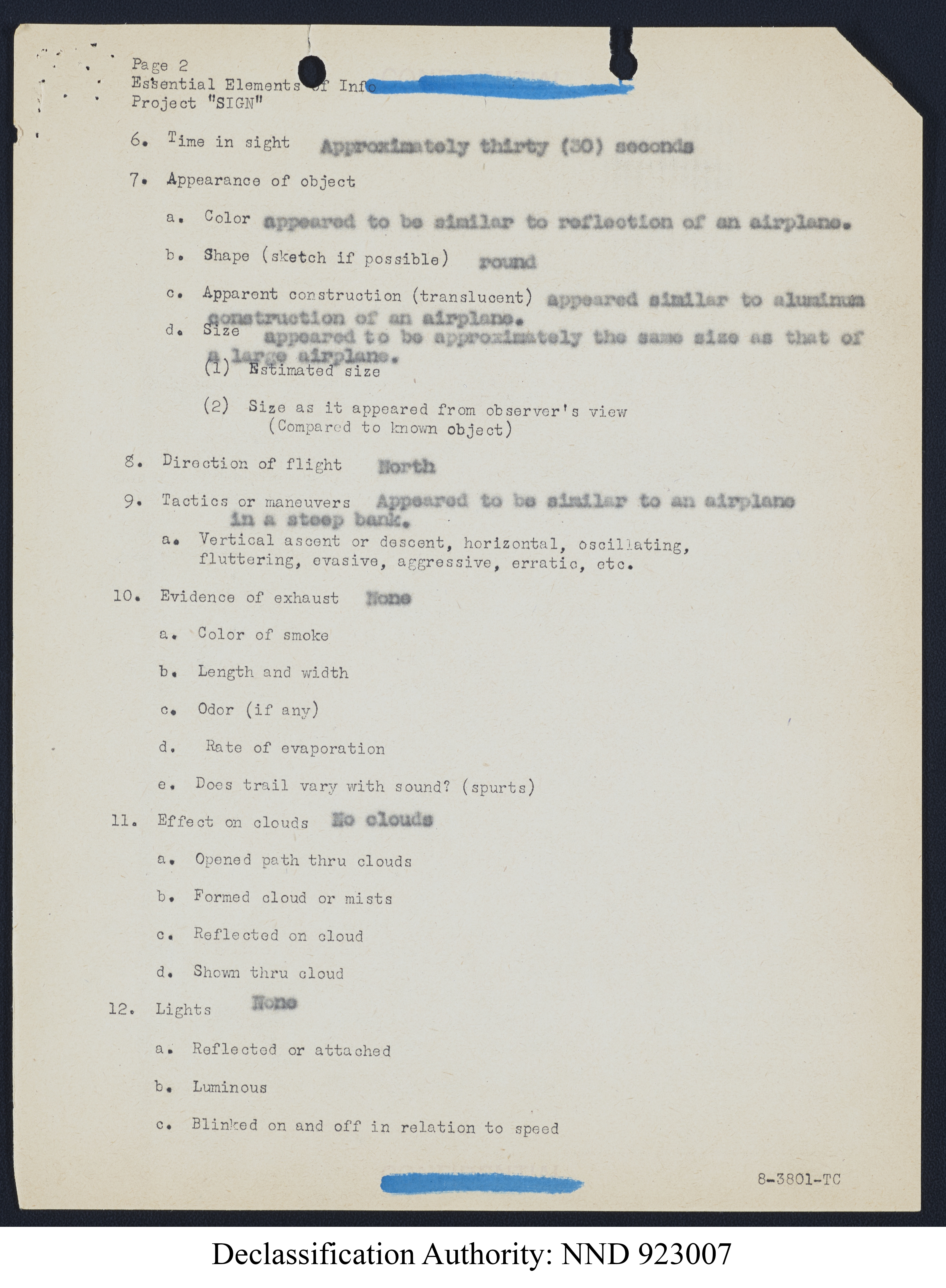 Page 2
Essential Elements of Info
Project "SIGN"

6. Time in sight Approximately thirty (30) seconds

7. Appearance of object

a. Color appeared to be similar to reflection of an airplane.

b. Shape (sketch if possible) round

c. Apparent construction (translucent) appeared similar to aluminum construction of an airplane.

d. Size appeared to be approximately the same size as that of a large airplane.

(1) Estimated size

(2) Size as it appeared from observer's view (Compared to known object)

8. Direction of flight North

9. Tactics or maneuvers Appeared to be similar to an airplane in a steep bank.

a. Vertical ascent or descent, horizontal, oscillating, fluttering, evasive, aggressive, erratic, etc.

10. Evidence of exhaust None

a. Color of smoke

b. Length and width

c. Odor (if any)

d. Rate of evaporation

e. Does trail vary with sound? (spurts)

11. Effect on clouds No clouds

a. Opened path thru clouds

b. Formed cloud or mists

c. Reflected on cloud

d. Shown thru cloud

12. Lights None

a. Reflected or attached

b. Luminous

c. Blinked on and off in relation to speed

8-3801-TC

Declassification Authority: NND 923007